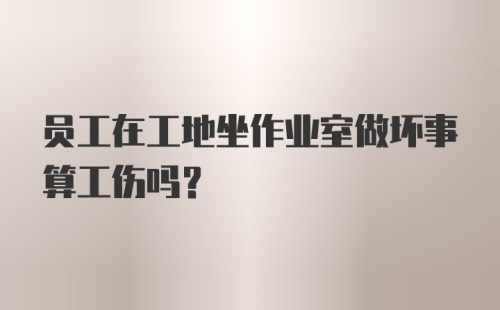 员工在工地坐作业室做坏事算工伤吗？